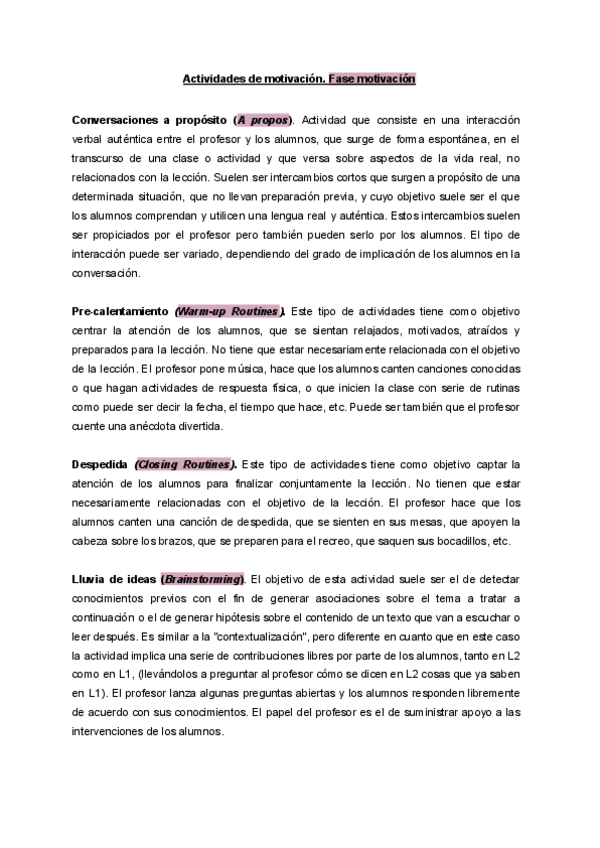 Actividades de motivación. Fase motivación

Conversaciones a propósito (A propos). Actividad que consiste en una interacción verbal auténtica entre el profesor y los alumnos, que surge de forma espontánea, en el transcurso de una clase o actividad y que versa sobre aspectos de la vida real, no relacionados con la lección. Suelen ser intercambios cortos que surgen a propósito de una determinada situación, que no llevan preparación previa, y cuyo objetivo suele ser el que los alumnos comprendan y utilicen una lengua real y auténtica. Estos intercambios suelen ser propiciados por el profesor pero también pueden serlo por los alumnos. El tipo de interacción puede ser variado, dependiendo del grado de implicación de los alumnos en la conversación.

Pre-calentamiento (Warm-up Routines). Este tipo de actividades tiene como objetivo centrar la atención de los alumnos, que se sientan relajados, motivados, atraídos y preparados para la lección. No tiene que estar necesariamente relacionada con el objetivo de la lección. El profesor pone música, hace que los alumnos canten canciones conocidas o que hagan actividades de respuesta física, o que inicien la clase con serie de rutinas como puede ser decir la fecha, el tiempo que hace, etc. Puede ser también que el profesor cuente una anécdota divertida.

Despedida (Closing Routines). Este tipo de actividades tiene como objetivo captar la atención de los alumnos para finalizar conjuntamente la lección. No tienen que estar necesariamente relacionadas con el objetivo de la lección. El profesor hace que los alumnos canten una canción de despedida, que se sienten en sus mesas, que apoyen la cabeza sobre los brazos, que se preparen para el recreo, que saquen sus bocadillos, etc.

Lluvia de ideas (Brainstorming). El objetivo de esta actividad suele ser el de detectar conocimientos previos con el fin de generar asociaciones sobre el tema a tratar a continuación o el de generar hipótesis sobre el contenido de un texto que van a escuchar o leer después. Es similar a la "contextualización", pero diferente en cuanto que en este caso la actividad implica una serie de contribuciones libres por parte de los alumnos, tanto en L2 como en L1, (llevándolos a preguntar al profesor cómo se dicen en L2 cosas que ya saben en L1). El profesor lanza algunas preguntas abiertas y los alumnos responden libremente de acuerdo con sus conocimientos. El papel del profesor es el de suministrar apoyo a las intervenciones de los alumnos.